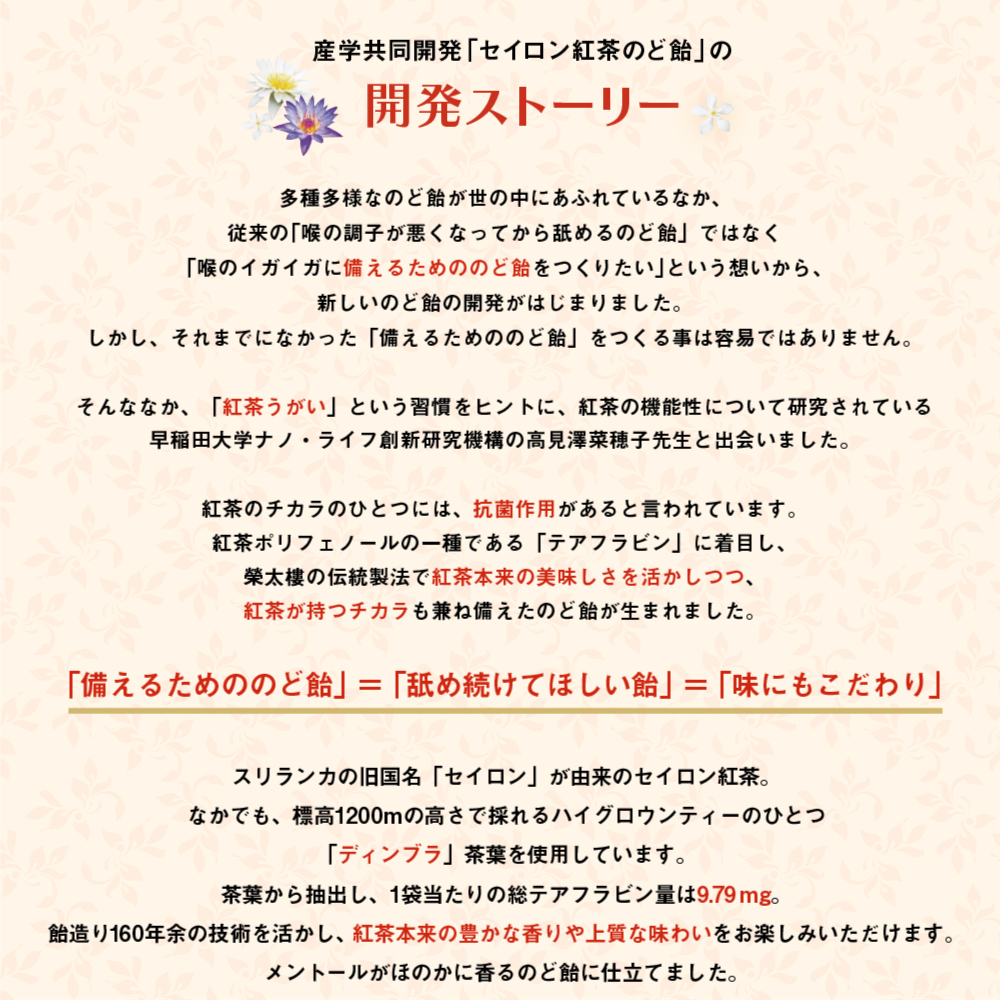 産学共同開発「セイロン紅茶のど飴」の

開発ストーリー

多種多様なのど飴が世の中にあふれているなか、
従来の「喉の調子が悪くなってから舐めるのど飴」ではなく
「喉のイガイガに備えるためののど飴をつくりたい」という想いから、
新しいのど飴の開発がはじまりました。
しかし、それまでになかった「備えるためののど飴」をつくる事は容易ではありません。

そんななか、「紅茶うがい」という習慣をヒントに、紅茶の機能性について研究されている
早稲田大学ナノ・ライフ創新研究機構の高見澤菜穂子先生と出会いました。

紅茶のチカラのひとつには、抗菌作用があると言われています。
紅茶ポリフェノールの一種である「テアフラビン」に着目し、
榮太樓の伝統製法で紅茶本来の美味しさを活かしつつ、
紅茶が持つチカラも兼ね備えたのど飴が生まれました。

「備えるためののど飴」＝「舐め続けてほしい飴」＝「味にもこだわり」

スリランカの旧国名「セイロン」が由来のセイロン紅茶。
なかでも、標高1200mの高さで採れるハイグロウンティーのひとつ
「ディンブラ」茶葉を使用しています。
茶葉から抽出し、1袋当たりの総テアフラビン量は9.79mg。
飴造り160年余の技術を活かし、紅茶本来の豊かな香りや上質な味わいをお楽しみいただけます。
メントールがほのかに香るのど飴に仕立てました。